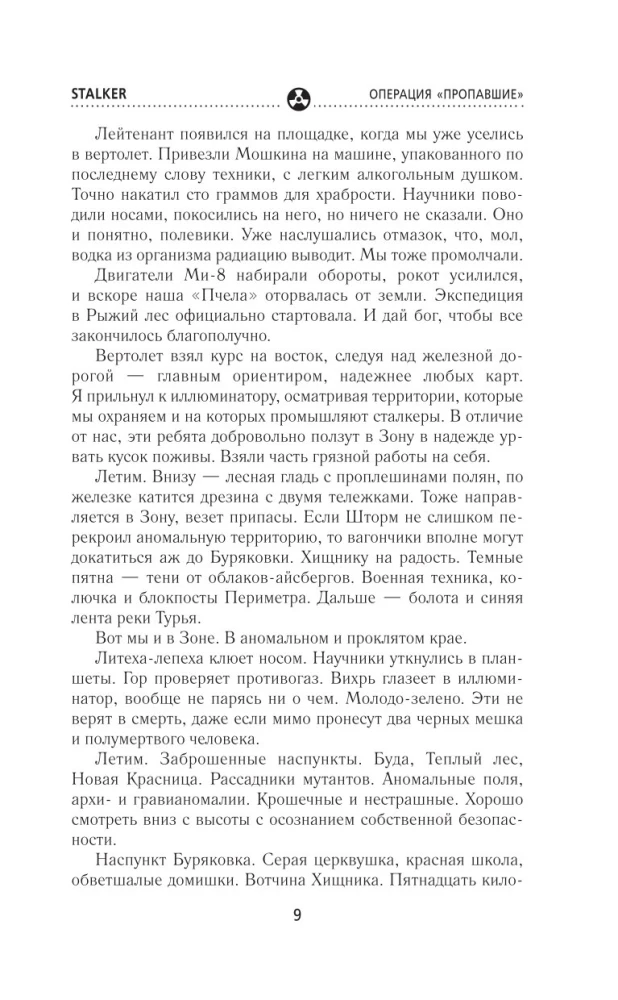 STALKER

ОПЕРАЦИЯ «ПРОПАВШИЕ»

Лейтенант появился на площадке, когда мы уже уселись в вертолет. Привезли Мошкина на машине, упакованного по последнему слову техники, с легким алкогольным душком. Точно накатил сто граммов для храбрости. Научники поводили носами, покосились на него, но ничего не сказали. Оно и понятно, полевики. Уже наслушались отмазок, что, мол, водка из организма радиацию выводит. Мы тоже промолчали.

Двигатели Ми-8 набирали обороты, рокот усилился, и вскоре наша «Пчела» оторвалась от земли. Экспедиция в Рыжий лес официально стартовала. И дай бог, чтобы все закончилось благополучно.

Вертолет взял курс на восток, следуя над железной дорогой — главным ориентиром, надежнее любых карт. Я прильнул к иллюминатору, осматривая территории, которые мы охраняем и на которых промышляют сталкеры. В отличие от нас, эти ребята добровольно ползут в Зону в надежде урвать кусок поживы. Взяли часть грязной работы на себя.

Летим. Внизу — лесная гладь с проплешинами полян, по железке катится дрезина с двумя тележками. Тоже направляется в Зону, везет припасы. Если Шторм не слишком перекроил аномальную территорию, то вагончики вполне могут докатиться аж до Буряковки. Хищнику на радость. Темные пятна — тени от облаков-айсбергов. Военная техника, колючка и блокпосты Периметра. Дальше — болота и синяя лента реки Турья.

Вот мы и в Зоне. В аномальном и проклятом крае.

Литеха-лепеха клюет носом. Научники уткнулись в планшеты. Гор проверяет противогаз. Вихрь глазеет в иллюминатор, вообще не парясь ни о чем. Молодо-зелено. Эти не верят в смерть, даже если мимо пронесут два черных мешка и полумертвого человека.

Летим. Заброшенные наспункты. Буда, Теплый лес, Новая Красница. Рассадники мутантов. Аномальные поля, архи- и гравианомалии. Крошечные и нестрашные. Хорошо смотреть вниз с высоты с осознанием собственной безопасности.

Наспункт Буряковка. Серая церквушка, красная школа, обветшалые домишки. Вотчина Хищника. Пятнадцать кило-

9